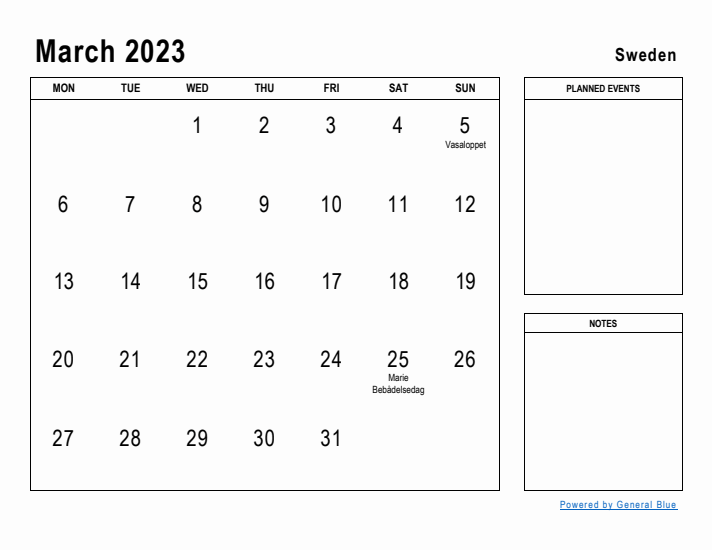 March 2023

Sweden

| MON | TUE | WED | THU | FRI | SAT | SUN |
|---|---|---|---|---|---|---|
| | | 1 | 2 | 3 | 4 | 5 Vasaloppet |
| 6 | 7 | 8 | 9 | 10 | 11 | 12 |
| 13 | 14 | 15 | 16 | 17 | 18 | 19 |
| 20 | 21 | 22 | 23 | 24 | 25 Marie Bebådelsedag | 26 |
| 27 | 28 | 29 | 30 | 31 | | |

PLANNED EVENTS

NOTES

Powered by General Blue